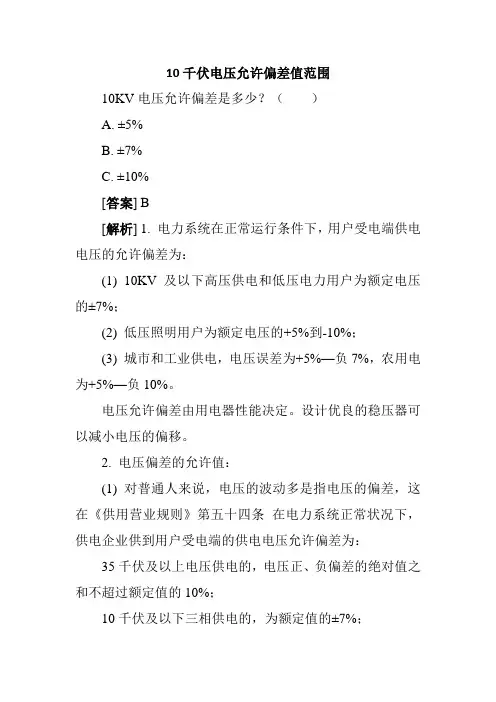 10 千伏电压允许偏差值范围

10KV 电压允许偏差是多少？（　　）

A. ±5%

B. ±7%

C. ±10%

[答案] B

[解析] 1. 电力系统在正常运行条件下，用户受电端供电电压的允许偏差为：

(1) 10KV 及以下高压供电和低压电力用户为额定电压的±7%；

(2) 低压照明用户为额定电压的+5%到-10%；

(3) 城市和工业供电，电压误差为+5%—负 7%，农用电为+5%—负 10%。

电压允许偏差由用电器性能决定。设计优良的稳压器可以减小电压的偏移。

2. 电压偏差的允许值：

(1) 对普通人来说，电压的波动多是指电压的偏差，这在《供用营业规则》第五十四条 在电力系统正常状况下，供电企业供到用户受电端的供电电压允许偏差为：

35 千伏及以上电压供电的，电压正、负偏差的绝对值之和不超过额定值的 10%；

10 千伏及以下三相供电的，为额定值的±7%；